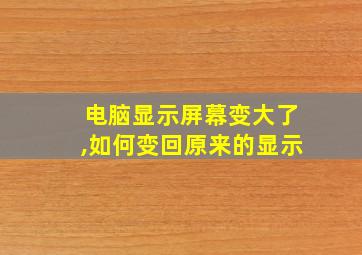 电脑显示屏幕变大了,如何变回原来的显示